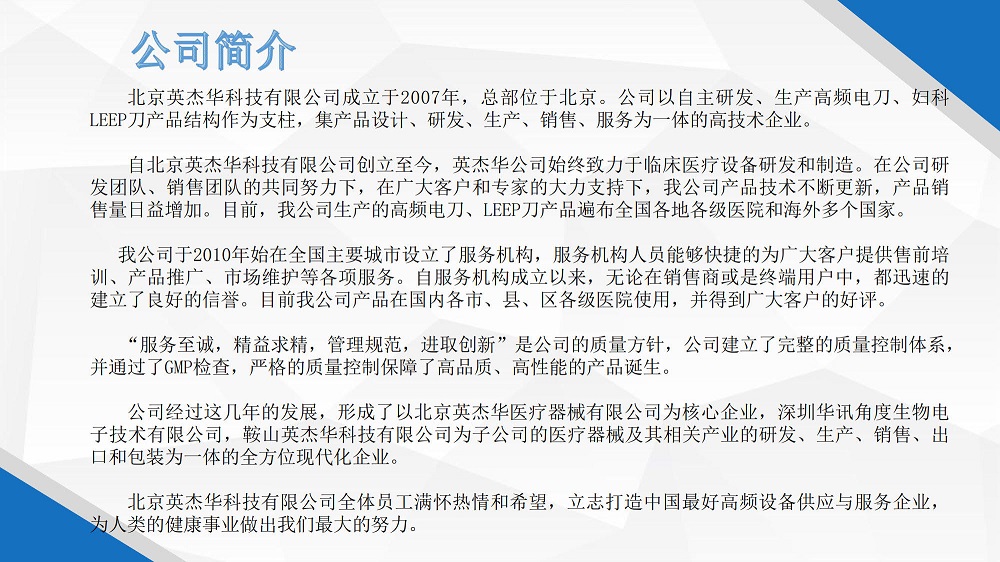 公司简介

北京英杰华科技有限公司成立于2007年，总部位于北京。公司以自主研发、生产高频电刀、妇科LEEP刀产品结构作为支柱，集产品设计、研发、生产、销售、服务为一体的高技术企业。

自北京英杰华科技有限公司创立至今，英杰华公司始终致力于临床医疗设备研发和制造。在公司研发团队、销售团队的共同努力下，在广大客户和专家的大力支持下，我公司产品技术不断更新，产品销售量日益增加。目前，我公司生产的高频电刀、LEEP刀产品遍布全国各地各级医院和海外多个国家。

我公司于2010年始在全国主要城市设立了服务机构，服务机构人员能够快捷的为广大客户提供售前培训、产品推广、市场维护等各项服务。自服务机构成立以来，无论在销售商或是终端用户中，都迅速的建立了良好的信誉。目前我公司产品在国内各市、县、区各级医院使用，并得到广大客户的好评。

“服务至诚，精益求精，管理规范，进取创新”是公司的质量方针，公司建立了完整的质量控制体系，并通过了GMP检查，严格的质量控制保障了高品质、高性能的产品诞生。

公司经过这几年的发展，形成了以北京英杰华医疗器械有限公司为核心企业，深圳华讯角度生物电子技术有限公司，鞍山英杰华科技有限公司为子公司的医疗器械及其相关产业的研发、生产、销售、出口和包装为一体的全方位现代化企业。

北京英杰华科技有限公司全体员工满怀热情和希望，立志打造中国最好高频设备供应与服务企业，为人类的健康事业做出我们最大的努力。